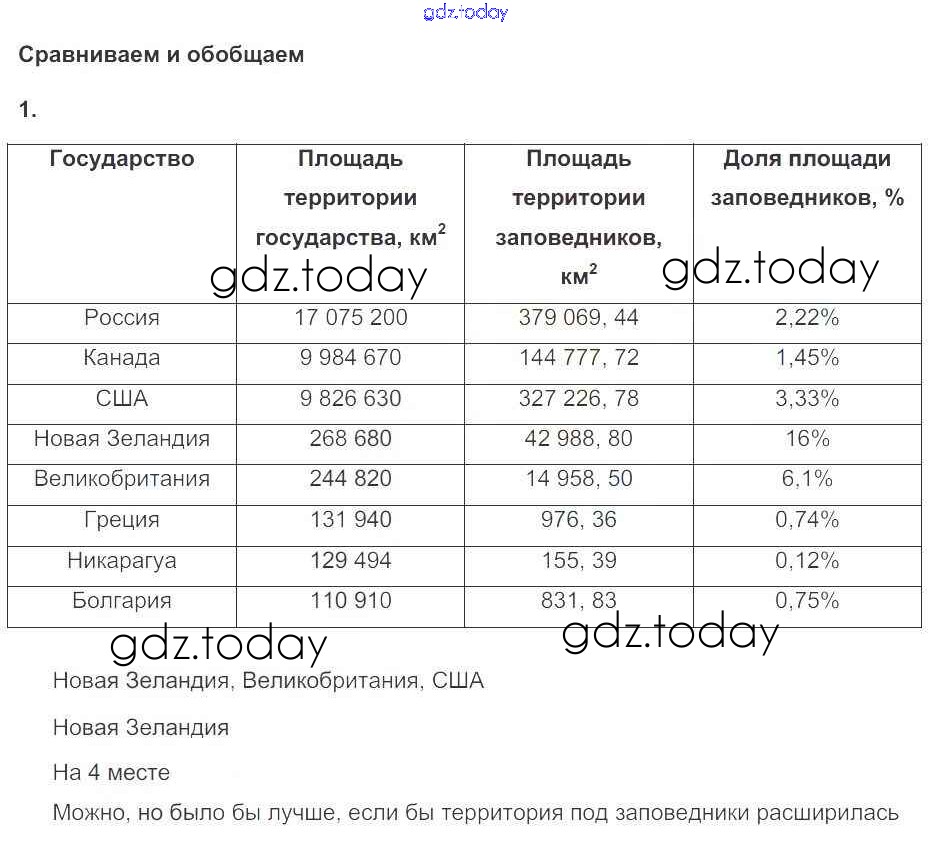 gdz.today

Сравниваем и обобщаем

1.

| Государство | Площадь территории государства, км$^2$ | Площадь территории заповедников, км$^2$ | Доля площади заповедников, % |
|---|---|---|---|
| Россия | 17 075 200 | 379 069, 44 | 2,22% |
| Канада | 9 984 670 | 144 777, 72 | 1,45% |
| США | 9 826 630 | 327 226, 78 | 3,33% |
| Новая Зеландия | 268 680 | 42 988, 80 | 16% |
| Великобритания | 244 820 | 14 958, 50 | 6,1% |
| Греция | 131 940 | 976, 36 | 0,74% |
| Никарагуа | 129 494 | 155, 39 | 0,12% |
| Болгария | 110 910 | 831, 83 | 0,75% |

gdz.today gdz.today gdz.today gdz.today

Новая Зеландия, Великобритания, США

Новая Зеландия

На 4 месте

Можно, но было бы лучше, если бы территория под заповедники расширилась